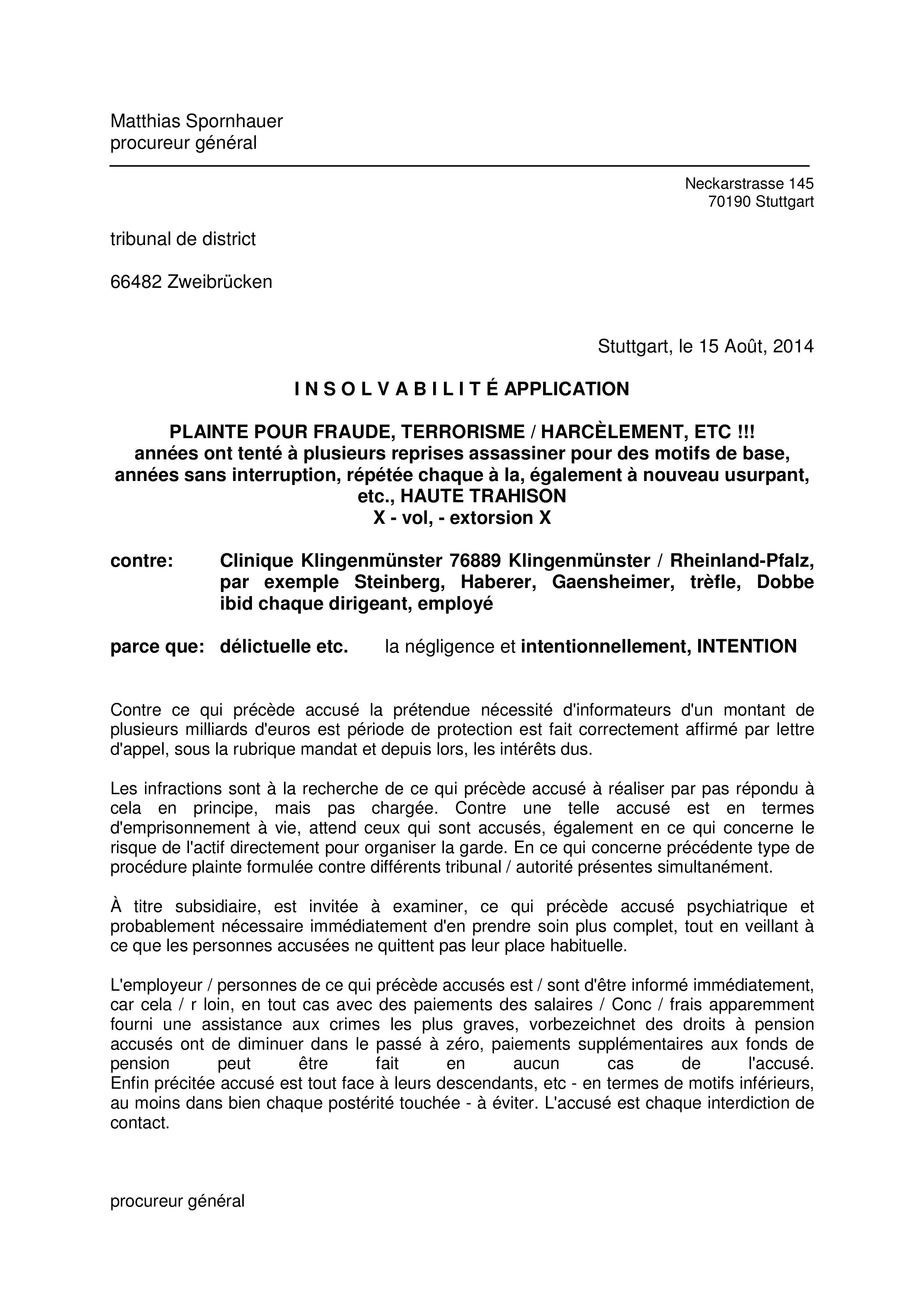 Matthias Spornhauer
procureur général

Neckarstrasse 145
70190 Stuttgart

tribunal de district

66482 Zweibrücken

Stuttgart, le 15 Août, 2014

I N S O L V A B I L I T É APPLICATION

PLAINTE POUR FRAUDE, TERRORISME / HARCÈLEMENT, ETC !!!
années ont tenté à plusieurs reprises assassiner pour des motifs de base, années sans interruption, répétée chaque à la, également à nouveau usurpant, etc., HAUTE TRAHISON
X - vol, - extorsion X

contre: Clinique Klingenmünster 76889 Klingenmünster / Rheinland-Pfalz, par exemple Steinberg, Haberer, Gaensheimer, trèfle, Dobbe ibid chaque dirigeant, employé

parce que: délictuelle etc. la négligence et intentionnellement, INTENTION

Contre ce qui précède accusé la prétendue nécessité d'informateurs d'un montant de plusieurs milliards d'euros est période de protection est fait correctement affirmé par lettre d'appel, sous la rubrique mandat et depuis lors, les intérêts dus.

Les infractions sont à la recherche de ce qui précède accusé à réaliser par pas répondu à cela en principe, mais pas chargée. Contre une telle accusé est en termes d'emprisonnement à vie, attend ceux qui sont accusés, également en ce qui concerne le risque de l'actif directement pour organiser la garde. En ce qui concerne précédente type de procédure plainte formulée contre différents tribunal / autorité présentes simultanément.

À titre subsidiaire, est invitée à examiner, ce qui précède accusé psychiatrique et probablement nécessaire immédiatement d'en prendre soin plus complet, tout en veillant à ce que les personnes accusées ne quittent pas leur place habituelle.

L'employeur / personnes de ce qui précède accusés est / sont d'être informé immédiatement, car cela / r loin, en tout cas avec des paiements des salaires / Conc / frais apparemment fourni une assistance aux crimes les plus graves, vorbezeichnet des droits à pension accusés ont de diminuer dans le passé à zéro, paiements supplémentaires aux fonds de pension peut être fait en aucun cas de l'accusé.
Enfin précitée accusé est tout face à leurs descendants, etc - en termes de motifs inférieurs, au moins dans bien chaque postérité touchée - à éviter. L'accusé est chaque interdiction de contact.

procureur général